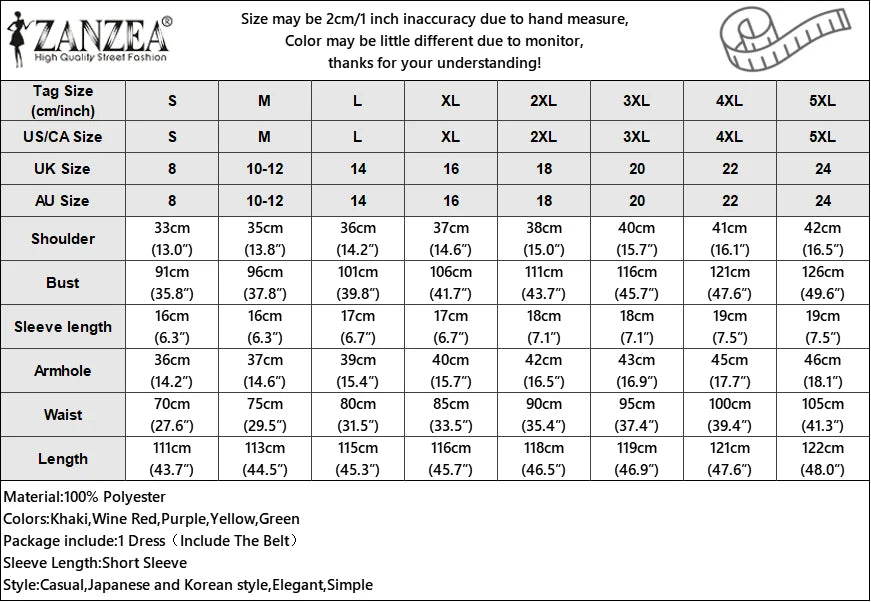 ZANZEA®
High Quality Street Fashion

Size may be 2cm/1 inch inaccuracy due to hand measure,
Color may be little different due to monitor,
thanks for your understanding!

| Tag Size (cm/inch) | S | M | L | XL | 2XL | 3XL | 4XL | 5XL |
|---|---|---|---|---|---|---|---|---|
| US/CA Size | S | M | L | XL | 2XL | 3XL | 4XL | 5XL |
| UK Size | 8 | 10-12 | 14 | 16 | 18 | 20 | 22 | 24 |
| AU Size | 8 | 10-12 | 14 | 16 | 18 | 20 | 22 | 24 |
| Shoulder | 33cm (13.0") | 35cm (13.8") | 36cm (14.2") | 37cm (14.6") | 38cm (15.0") | 40cm (15.7") | 41cm (16.1") | 42cm (16.5") |
| Bust | 91cm (35.8") | 96cm (37.8") | 101cm (39.8") | 106cm (41.7") | 111cm (43.7") | 116cm (45.7") | 121cm (47.6") | 126cm (49.6") |
| Sleeve length | 16cm (6.3") | 16cm (6.3") | 17cm (6.7") | 17cm (6.7") | 18cm (7.1") | 18cm (7.1") | 19cm (7.5") | 19cm (7.5") |
| Armhole | 36cm (14.2") | 37cm (14.6") | 39cm (15.4") | 40cm (15.7") | 42cm (16.5") | 43cm (16.9") | 45cm (17.7") | 46cm (18.1") |
| Waist | 70cm (27.6") | 75cm (29.5") | 80cm (31.5") | 85cm (33.5") | 90cm (35.4") | 95cm (37.4") | 100cm (39.4") | 105cm (41.3") |
| Length | 111cm (43.7") | 113cm (44.5") | 115cm (45.3") | 116cm (45.7") | 118cm (46.5") | 119cm (46.9") | 121cm (47.6") | 122cm (48.0") |

Material:100% Polyester
Colors:Khaki,Wine Red,Purple,Yellow,Green
Package include:1 Dress（Include The Belt）
Sleeve Length:Short Sleeve
Style:Casual,Japanese and Korean style,Elegant,Simple